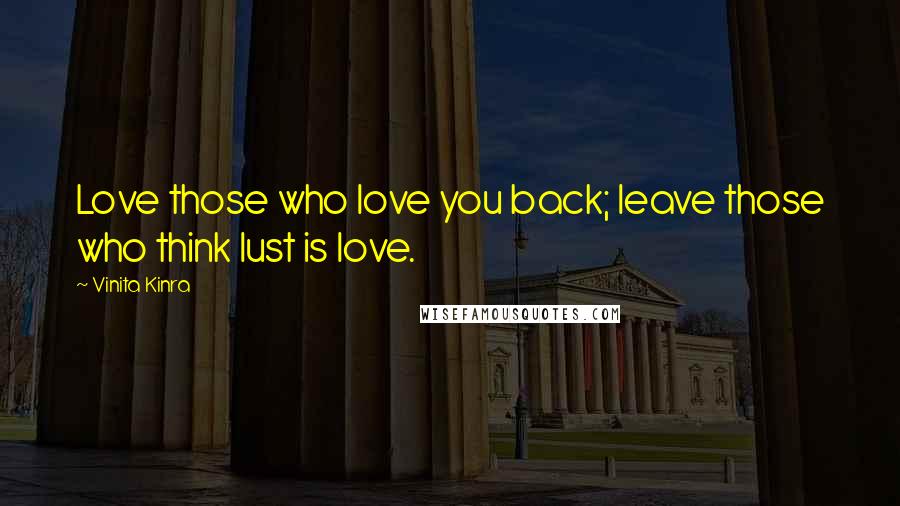 Love those who love you back; leave those who think lust is love.

~ Vinita Kinra

WISEFAMOUSQUOTES.COM